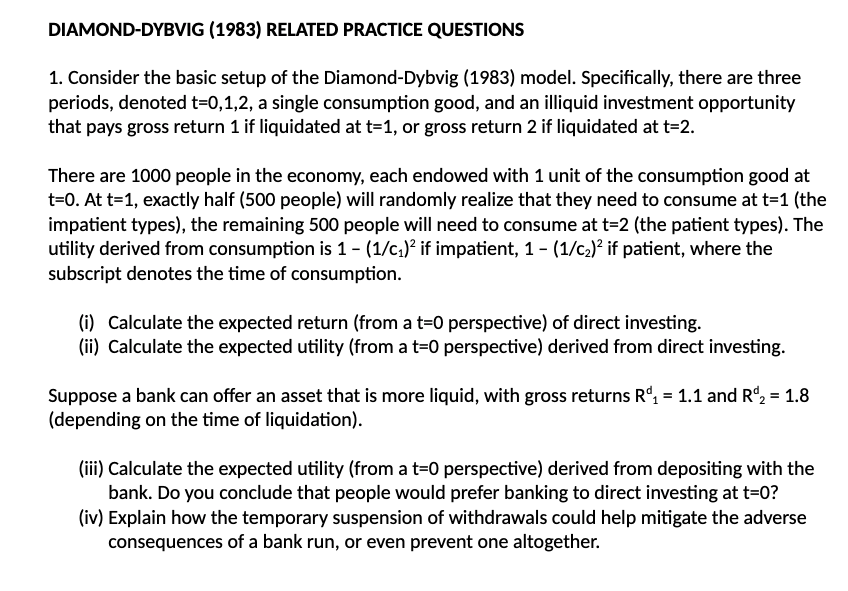 DIAMOND-DYBVIG (1983) RELATED PRACTICE QUESTIONS

1. Consider the basic setup of the Diamond-Dybvig (1983) model. Specifically, there are three periods, denoted t=0,1,2, a single consumption good, and an illiquid investment opportunity that pays gross return 1 if liquidated at t=1, or gross return 2 if liquidated at t=2.

There are 1000 people in the economy, each endowed with 1 unit of the consumption good at t=0. At t=1, exactly half (500 people) will randomly realize that they need to consume at t=1 (the impatient types), the remaining 500 people will need to consume at t=2 (the patient types). The utility derived from consumption is $1 - (1/c_1)^2$ if impatient, $1 - (1/c_2)^2$ if patient, where the subscript denotes the time of consumption.

(i) Calculate the expected return (from a t=0 perspective) of direct investing.
(ii) Calculate the expected utility (from a t=0 perspective) derived from direct investing.

Suppose a bank can offer an asset that is more liquid, with gross returns $R^d_1 = 1.1$ and $R^d_2 = 1.8$ (depending on the time of liquidation).

(iii) Calculate the expected utility (from a t=0 perspective) derived from depositing with the bank. Do you conclude that people would prefer banking to direct investing at t=0?
(iv) Explain how the temporary suspension of withdrawals could help mitigate the adverse consequences of a bank run, or even prevent one altogether.